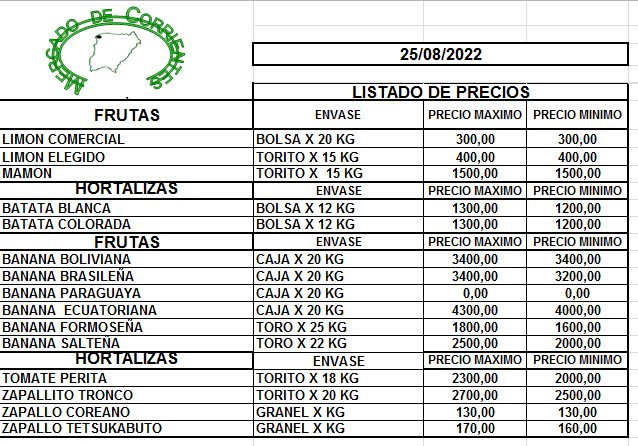 MERCADO DE CORRIENTES

25/08/2022

LISTADO DE PRECIOS

| FRUTAS | ENVASE | PRECIO MAXIMO | PRECIO MINIMO |
|---|---|---|---|
| LIMON COMERCIAL | BOLSA X 20 KG | 300,00 | 300,00 |
| LIMON ELEGIDO | TORITO X 15 KG | 400,00 | 400,00 |
| MAMON | TORITO X 15 KG | 1500,00 | 1500,00 |
| HORTALIZAS | ENVASE | PRECIO MAXIMO | PRECIO MINIMO |
| BATATA BLANCA | BOLSA X 12 KG | 1300,00 | 1200,00 |
| BATATA COLORADA | BOLSA X 12 KG | 1300,00 | 1200,00 |
| FRUTAS | ENVASE | PRECIO MAXIMO | PRECIO MINIMO |
| BANANA BOLIVIANA | CAJA X 20 KG | 3400,00 | 3400,00 |
| BANANA BRASILEÑA | CAJA X 20 KG | 3400,00 | 3200,00 |
| BANANA PARAGUAYA | CAJA X 20 KG | 0,00 | 0,00 |
| BANANA ECUATORIANA | CAJA X 20 KG | 4300,00 | 4000,00 |
| BANANA FORMOSEÑA | TORO X 25 KG | 1800,00 | 1600,00 |
| BANANA SALTEÑA | TORO X 22 KG | 2500,00 | 2000,00 |
| HORTALIZAS | ENVASE | PRECIO MAXIMO | PRECIO MINIMO |
| TOMATE PERITA | TORITO X 18 KG | 2300,00 | 2000,00 |
| ZAPALLITO TRONCO | TORITO X 20 KG | 2700,00 | 2500,00 |
| ZAPALLO COREANO | GRANEL X KG | 130,00 | 130,00 |
| ZAPALLO TETSUKABUTO | GRANEL X KG | 170,00 | 160,00 |